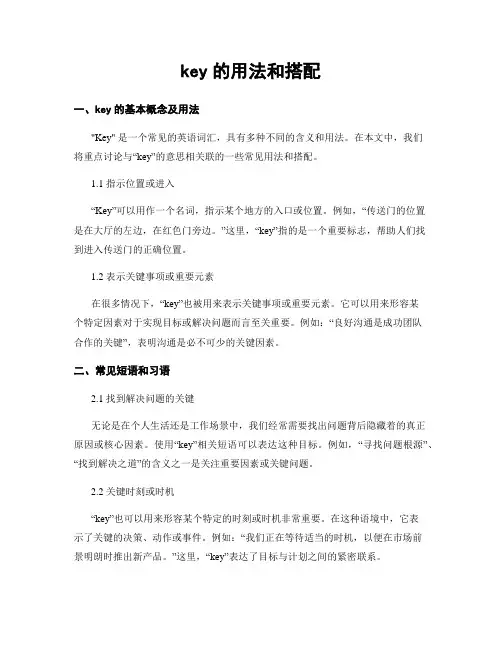 key 的用法和搭配

一、key 的基本概念及用法

"Key" 是一个常见的英语词汇，具有多种不同的含义和用法。在本文中，我们将重点讨论与“key”的意思相关联的一些常见用法和搭配。

1.1 指示位置或进入

“Key”可以用作一个名词，指示某个地方的入口或位置。例如，“传送门的位置是在大厅的左边，在红色门旁边。”这里，“key”指的是一个重要标志，帮助人们找到进入传送门的正确位置。

1.2 表示关键事项或重要元素

在很多情况下，“key”也被用来表示关键事项或重要元素。它可以用来形容某个特定因素对于实现目标或解决问题而言至关重要。例如：“良好沟通是成功团队合作的关键”，表明沟通是必不可少的关键因素。

二、常见短语和习语

2.1 找到解决问题的关键

无论是在个人生活还是工作场景中，我们经常需要找出问题背后隐藏着的真正原因或核心因素。使用“key”相关短语可以表达这种目标。例如，“寻找问题根源”、“找到解决之道”的含义之一是关注重要因素或关键问题。

2.2 关键时刻或时机

“key”也可以用来形容某个特定的时刻或时机非常重要。在这种语境中，它表示了关键的决策、动作或事件。例如：“我们正在等待适当的时机，以便在市场前景明朗时推出新产品。”这里，“key”表达了目标与计划之间的紧密联系。